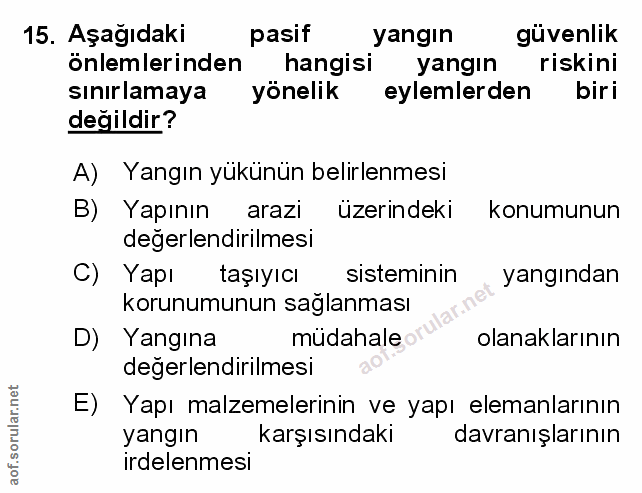 15. Aşağıdaki pasif yangın güvenlik önlemlerinden hangisi yangın riskini sınırlamaya yönelik eylemlerden biri değildir?

A) Yangın yükünün belirlenmesi

B) Yapının arazi üzerindeki konumunun değerlendirilmesi

C) Yapı taşıyıcı sisteminin yangından korunumunun sağlanması

D) Yangına müdahale olanaklarının değerlendirilmesi

E) Yapı malzemelerinin ve yapı elemanlarının yangın karşısındaki davranışlarının irdelenmesi

aof.sorular.net